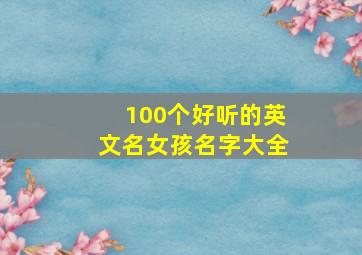 100个好听的英文名女孩名字大全